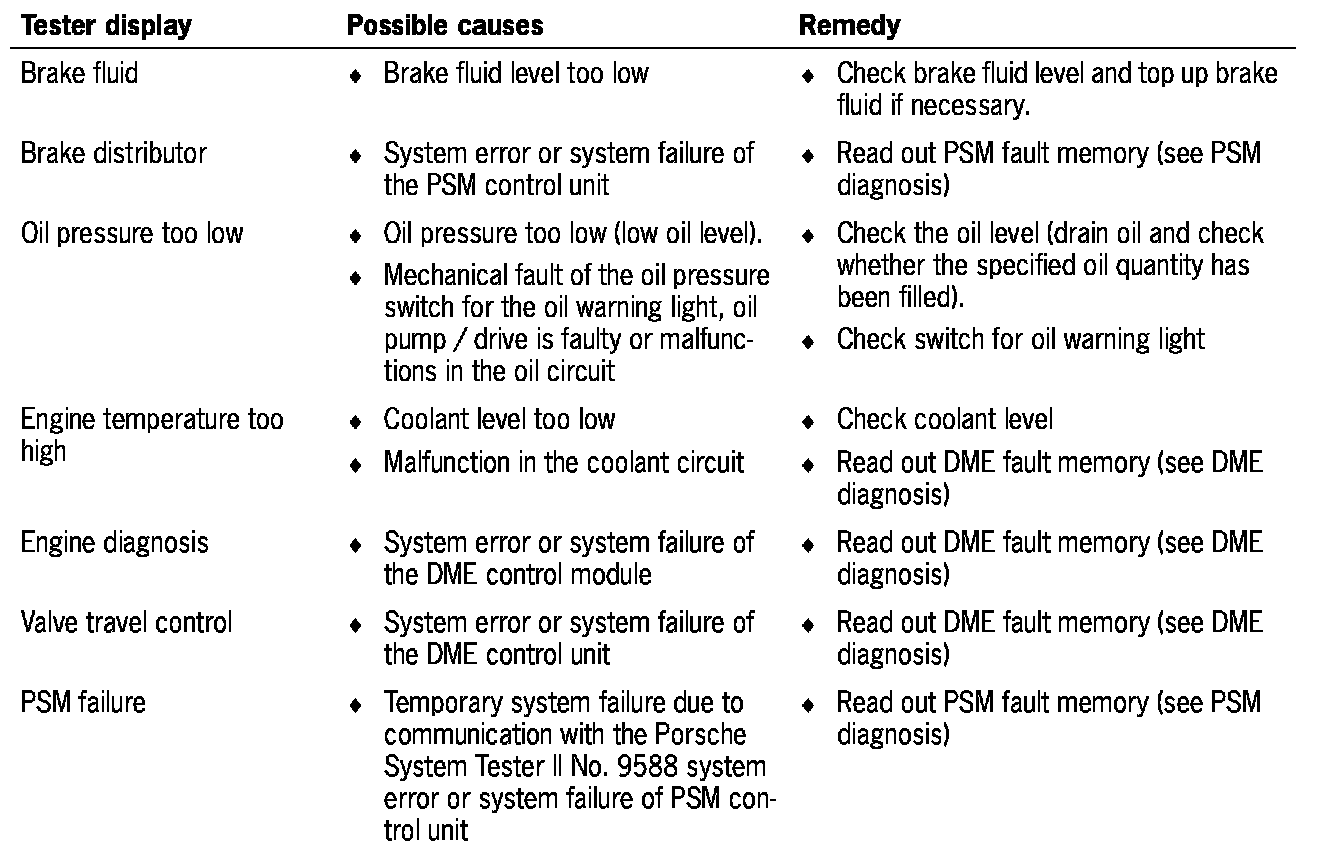 | Tester display | Possible causes | Remedy |
|---|---|---|
| Brake fluid | ♦ Brake fluid level too low | ♦ Check brake fluid level and top up brake fluid if necessary. |
| Brake distributor | ♦ System error or system failure of the PSM control unit | ♦ Read out PSM fault memory (see PSM diagnosis) |
| Oil pressure too low | ♦ Oil pressure too low (low oil level). ♦ Mechanical fault of the oil pressure switch for the oil warning light, oil pump / drive is faulty or malfunctions in the oil circuit | ♦ Check the oil level (drain oil and check whether the specified oil quantity has been filled). ♦ Check switch for oil warning light |
| Engine temperature too high | ♦ Coolant level too low ♦ Malfunction in the coolant circuit | ♦ Check coolant level ♦ Read out DME fault memory (see DME diagnosis) |
| Engine diagnosis | ♦ System error or system failure of the DME control module | ♦ Read out DME fault memory (see DME diagnosis) |
| Valve travel control | ♦ System error or system failure of the DME control unit | ♦ Read out DME fault memory (see DME diagnosis) |
| PSM failure | ♦ Temporary system failure due to communication with the Porsche System Tester II No. 9588 system error or system failure of PSM control unit | ♦ Read out PSM fault memory (see PSM diagnosis) |